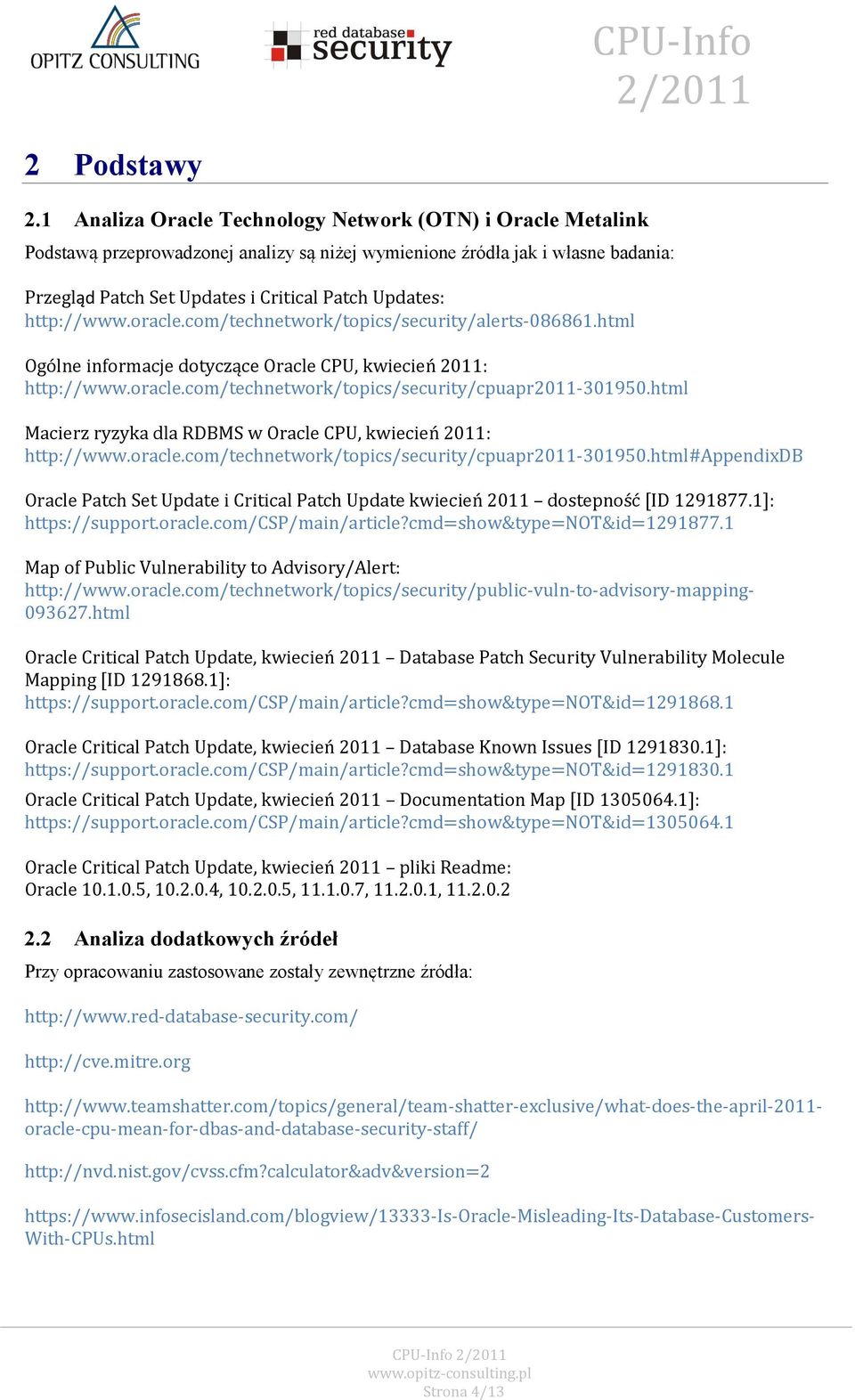 OPITZ CONSULTING

red database security

CPU-Info 2/2011

2 Podstawy

2.1 Analiza Oracle Technology Network (OTN) i Oracle Metalink

Podstawą przeprowadzonej analizy są niżej wymienione źródła jak i własne badania:

Przegląd Patch Set Updates i Critical Patch Updates:
http://www.oracle.com/technetwork/topics/security/alerts-086861.html

Ogólne informacje dotyczące Oracle CPU, kwiecień 2011:
http://www.oracle.com/technetwork/topics/security/cpuapr2011-301950.html

Macierz ryzyka dla RDBMS w Oracle CPU, kwiecień 2011:
http://www.oracle.com/technetwork/topics/security/cpuapr2011-301950.html#AppendixDB

Oracle Patch Set Update i Critical Patch Update kwiecień 2011 – dostepność [ID 1291877.1]:
https://support.oracle.com/CSP/main/article?cmd=show&type=NOT&id=1291877.1

Map of Public Vulnerability to Advisory/Alert:
http://www.oracle.com/technetwork/topics/security/public-vuln-to-advisory-mapping-093627.html

Oracle Critical Patch Update, kwiecień 2011 – Database Patch Security Vulnerability Molecule Mapping [ID 1291868.1]:
https://support.oracle.com/CSP/main/article?cmd=show&type=NOT&id=1291868.1

Oracle Critical Patch Update, kwiecień 2011 – Database Known Issues [ID 1291830.1]:
https://support.oracle.com/CSP/main/article?cmd=show&type=NOT&id=1291830.1

Oracle Critical Patch Update, kwiecień 2011 – Documentation Map [ID 1305064.1]:
https://support.oracle.com/CSP/main/article?cmd=show&type=NOT&id=1305064.1

Oracle Critical Patch Update, kwiecień 2011 – pliki Readme:
Oracle 10.1.0.5, 10.2.0.4, 10.2.0.5, 11.1.0.7, 11.2.0.1, 11.2.0.2

2.2 Analiza dodatkowych źródeł

Przy opracowaniu zastosowane zostały zewnętrzne źródła:

http://www.red-database-security.com/

http://cve.mitre.org

http://www.teamshatter.com/topics/general/team-shatter-exclusive/what-does-the-april-2011-oracle-cpu-mean-for-dbas-and-database-security-staff/

http://nvd.nist.gov/cvss.cfm?calculator&adv&version=2

https://www.infosecisland.com/blogview/13333-Is-Oracle-Misleading-Its-Database-Customers-With-CPUs.html

CPU-Info 2/2011
www.opitz-consulting.pl
Strona 4/13